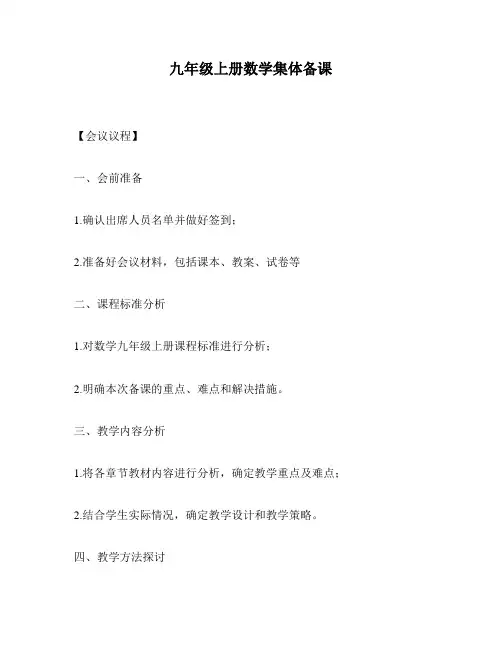 九年级上册数学集体备课

【会议议程】

一、会前准备

1.确认出席人员名单并做好签到；

2.准备好会议材料，包括课本、教案、试卷等

二、课程标准分析

1.对数学九年级上册课程标准进行分析；

2.明确本次备课的重点、难点和解决措施。

三、教学内容分析

1.将各章节教材内容进行分析，确定教学重点及难点；

2.结合学生实际情况，确定教学设计和教学策略。

四、教学方法探讨